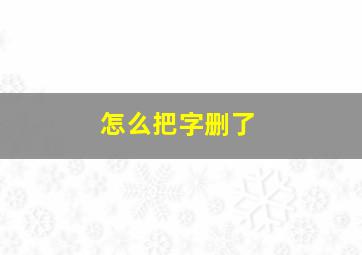 怎么把字删了